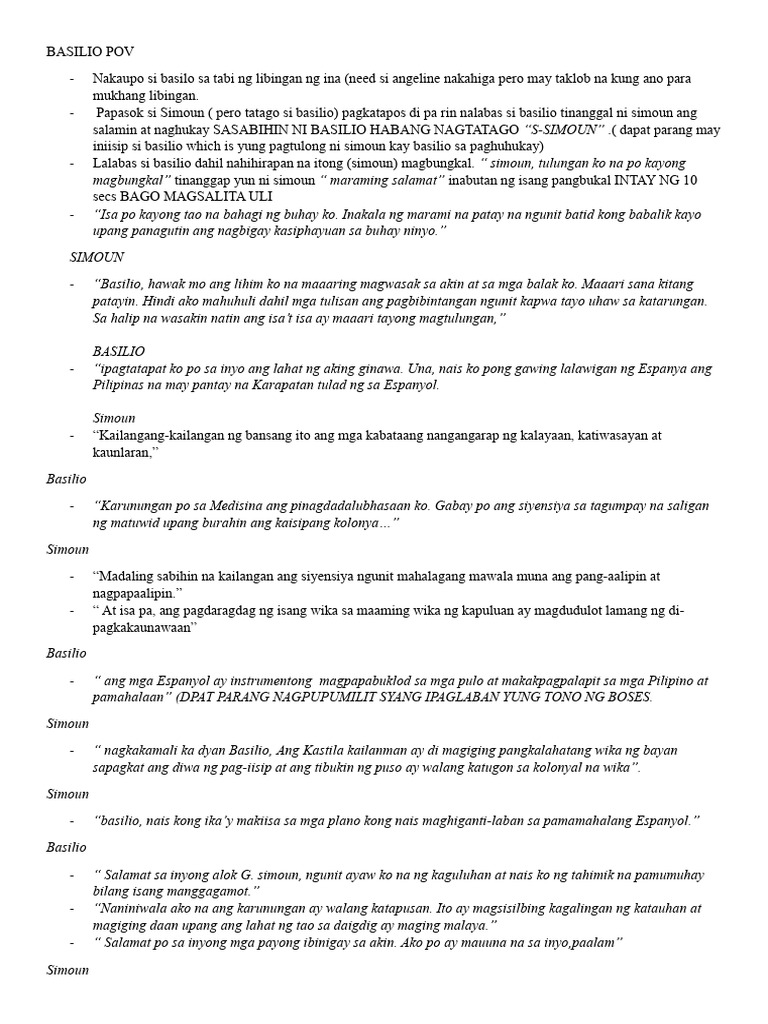 BASILIO POV

- Nakaupo si basilo sa tabi ng libingan ng ina (need si angeline nakahiga pero may taklob na kung ano para mukhang libingan.
- Papasok si Simoun ( pero tatago si basilio) pagkatapos di pa rin nalabas si basilio tinanggal ni simoun ang salamin at naghukay SASABIHIN NI BASILIO HABANG NAGTATAGO "S-SIMOUN" .( dapat parang may iniisip si basilio which is yung pagtulong ni simoun kay basilio sa paghuhukay)
- Lalabas si basilio dahil nahihirapan na itong (simoun) magbungkal. " simoun, tulungan ko na po kayong magbungkal" tinanggap yun ni simoun " maraming salamat" inabutan ng isang pangbukal INTAY NG 10 secs BAGO MAGSALITA ULI
- "Isa po kayong tao na bahagi ng buhay ko. Inakala ng marami na patay na ngunit batid kong babalik kayo upang panagutin ang nagbigay kasiphayuan sa buhay ninyo."

SIMOUN

- "Basilio, hawak mo ang lihim ko na maaaring magwasak sa akin at sa mga balak ko. Maaari sana kitang patayin. Hindi ako mahuhuli dahil mga tulisan ang pagbibintangan ngunit kapwa tayo uhaw sa katarungan. Sa halip na wasakin natin ang isa't isa ay maaari tayong magtulungan,"

BASILIO
- "ipagtatapat ko po sa inyo ang lahat ng aking ginawa. Una, nais ko pong gawing lalawigan ng Espanya ang Pilipinas na may pantay na Karapatan tulad ng sa Espanyol.

Simoun
- "Kailangang-kailangan ng bansang ito ang mga kabataang nangangarap ng kalayaan, katiwasayan at kaunlaran,"

Basilio

- "Karunungan po sa Medisina ang pinagdadalubhasaan ko. Gabay po ang siyensiya sa tagumpay na saligan ng matuwid upang burahin ang kaisipang kolonya…"

Simoun

- "Madaling sabihin na kailangan ang siyensiya ngunit mahalagang mawala muna ang pang-aalipin at nagpapaalipin."
- " At isa pa, ang pagdaragdag ng isang wika sa maaming wika ng kapuluan ay magdudulot lamang ng di-pagkakaunawaan"

Basilio

- " ang mga Espanyol ay instrumentong magpapabuklod sa mga pulo at makakpagpalapit sa mga Pilipino at pamahalaan" (DPAT PARANG NAGPUPUMILIT SYANG IPAGLABAN YUNG TONO NG BOSES.

Simoun

- " nagkakamali ka dyan Basilio, Ang Kastila kailanman ay di magiging pangkalahatang wika ng bayan sapagkat ang diwa ng pag-iisip at ang tibukin ng puso ay walang katugon sa kolonyal na wika".

Simoun

- "basilio, nais kong ika'y makiisa sa mga plano kong nais maghiganti-laban sa pamamahalang Espanyol."

Basilio

- " Salamat sa inyong alok G. simoun, ngunit ayaw ko na ng kaguluhan at nais ko ng tahimik na pamumuhay bilang isang manggagamot."
- "Naniniwala ako na ang karunungan ay walang katapusan. Ito ay magsisilbing kagalingan ng katauhan at magiging daan upang ang lahat ng tao sa daigdig ay maging malaya."
- " Salamat po sa inyong mga payong ibinigay sa akin. Ako po ay mauuna na sa inyo,paalam"

Simoun